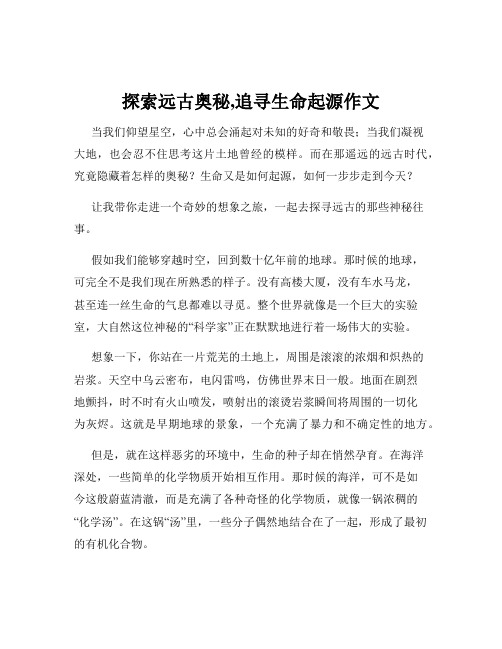 探索远古奥秘,追寻生命起源作文

当我们仰望星空，心中总会涌起对未知的好奇和敬畏；当我们凝视大地，也会忍不住思考这片土地曾经的模样。而在那遥远的远古时代，究竟隐藏着怎样的奥秘？生命又是如何起源，如何一步步走到今天？

让我带你走进一个奇妙的想象之旅，一起去探寻远古的那些神秘往事。

假如我们能够穿越时空，回到数十亿年前的地球。那时候的地球，可完全不是我们现在所熟悉的样子。没有高楼大厦，没有车水马龙，甚至连一丝生命的气息都难以寻觅。整个世界就像是一个巨大的实验室，大自然这位神秘的“科学家”正在默默地进行着一场伟大的实验。

想象一下，你站在一片荒芜的土地上，周围是滚滚的浓烟和炽热的岩浆。天空中乌云密布，电闪雷鸣，仿佛世界末日一般。地面在剧烈地颤抖，时不时有火山喷发，喷射出的滚烫岩浆瞬间将周围的一切化为灰烬。这就是早期地球的景象，一个充满了暴力和不确定性的地方。

但是，就在这样恶劣的环境中，生命的种子却在悄然孕育。在海洋深处，一些简单的化学物质开始相互作用。那时候的海洋，可不是如今这般蔚蓝清澈，而是充满了各种奇怪的化学物质，就像一锅浓稠的“化学汤”。在这锅“汤”里，一些分子偶然地结合在了一起，形成了最初的有机化合物。